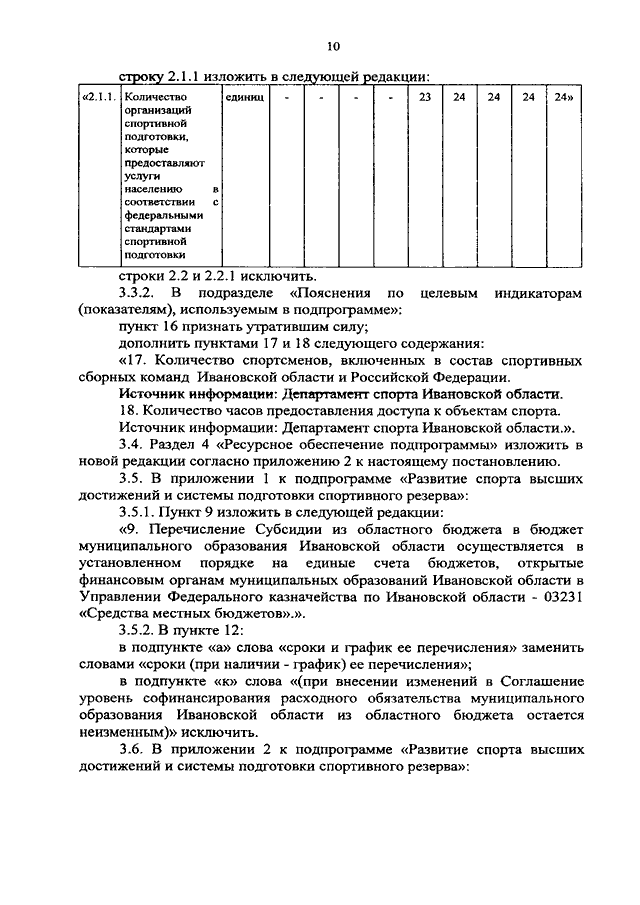 10

строку 2.1.1 изложить в следующей редакции:

| «2.1.1. | Количество организаций спортивной подготовки, которые предоставляют услуги населению в соответствии с федеральными стандартами спортивной подготовки | единиц | - | - | - | - | 23 | 24 | 24 | 24 | 24» |
|---|---|---|---|---|---|---|---|---|---|---|---|

строки 2.2 и 2.2.1 исключить.

3.3.2. В подразделе «Пояснения по целевым индикаторам (показателям), используемым в подпрограмме»:

пункт 16 признать утратившим силу;

дополнить пунктами 17 и 18 следующего содержания:

«17. Количество спортсменов, включенных в состав спортивных сборных команд Ивановской области и Российской Федерации.

Источник информации: Департамент спорта Ивановской области.

18. Количество часов предоставления доступа к объектам спорта.

Источник информации: Департамент спорта Ивановской области.».

3.4. Раздел 4 «Ресурсное обеспечение подпрограммы» изложить в новой редакции согласно приложению 2 к настоящему постановлению.

3.5. В приложении 1 к подпрограмме «Развитие спорта высших достижений и системы подготовки спортивного резерва»:

3.5.1. Пункт 9 изложить в следующей редакции:

«9. Перечисление Субсидии из областного бюджета в бюджет муниципального образования Ивановской области осуществляется в установленном порядке на единые счета бюджетов, открытые финансовым органам муниципальных образований Ивановской области в Управлении Федерального казначейства по Ивановской области - 03231 «Средства местных бюджетов».».

3.5.2. В пункте 12:

в подпункте «а» слова «сроки и график ее перечисления» заменить словами «сроки (при наличии - график) ее перечисления»;

в подпункте «к» слова «(при внесении изменений в Соглашение уровень софинансирования расходного обязательства муниципального образования Ивановской области из областного бюджета остается неизменным)» исключить.

3.6. В приложении 2 к подпрограмме «Развитие спорта высших достижений и системы подготовки спортивного резерва»: